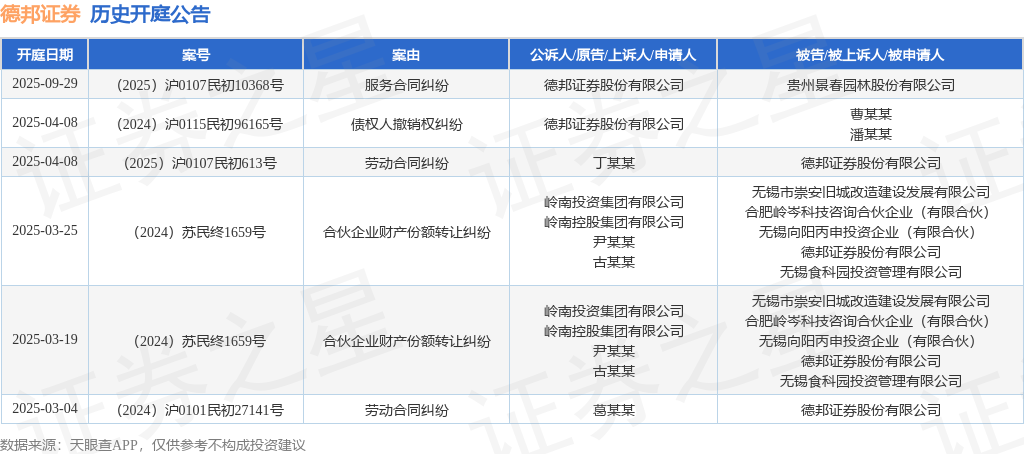 德邦证券 历史开庭公告

| 开庭日期 | 案号 | 案由 | 公诉人/原告/上诉人/申请人 | 被告/被上诉人/被申请人 |
|---|---|---|---|---|
| 2025-09-29 | （2025）沪0107民初10368号 | 服务合同纠纷 | 德邦证券股份有限公司 | 贵州景春园林股份有限公司 |
| 2025-04-08 | （2024）沪0115民初96165号 | 债权人撤销权纠纷 | 德邦证券股份有限公司 | 曹某某 潘某某 |
| 2025-04-08 | （2025）沪0107民初613号 | 劳动合同纠纷 | 丁某某 | 德邦证券股份有限公司 |
| 2025-03-25 | （2024）苏民终1659号 | 合伙企业财产份额转让纠纷 | 岭南投资集团有限公司 岭南控股集团有限公司 尹某某 古某某 | 无锡市崇安旧城改造建设发展有限公司 合肥岭岑科技咨询合伙企业（有限合伙） 无锡向阳丙申投资企业（有限合伙） 德邦证券股份有限公司 无锡食科园投资管理有限公司 |
| 2025-03-19 | （2024）苏民终1659号 | 合伙企业财产份额转让纠纷 | 岭南投资集团有限公司 岭南控股集团有限公司 尹某某 古某某 | 无锡市崇安旧城改造建设发展有限公司 合肥岭岑科技咨询合伙企业（有限合伙） 无锡向阳丙申投资企业（有限合伙） 德邦证券股份有限公司 无锡食科园投资管理有限公司 |
| 2025-03-04 | （2024）沪0101民初27141号 | 劳动合同纠纷 | 葛某某 | 德邦证券股份有限公司 |

数据来源：天眼查APP，仅供参考不构成投资建议

证券之星